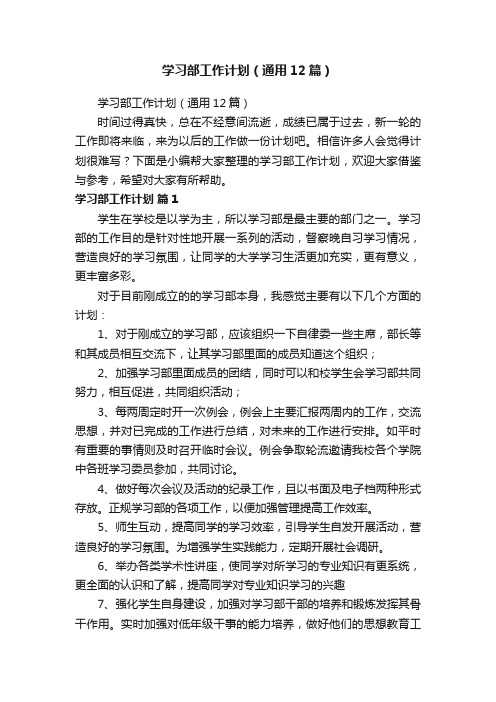 学习部工作计划（通用12篇）

学习部工作计划（通用12篇）

时间过得真快，总在不经意间流逝，成绩已属于过去，新一轮的工作即将来临，来为以后的工作做一份计划吧。相信许多人会觉得计划很难写？下面是小编帮大家整理的学习部工作计划，欢迎大家借鉴与参考，希望对大家有所帮助。

学习部工作计划 篇1

学生在学校是以学为主，所以学习部是最主要的部门之一。学习部的工作目的是针对性地开展一系列的活动，督察晚自习学习情况，营造良好的学习氛围，让同学的大学学习生活更加充实，更有意义，更丰富多彩。

对于目前刚成立的的学习部本身，我感觉主要有以下几个方面的计划：

1、对于刚成立的学习部，应该组织一下自律委一些主席，部长等和其成员相互交流下，让其学习部里面的成员知道这个组织；

2、加强学习部里面成员的团结，同时可以和校学生会学习部共同努力，相互促进，共同组织活动；

3、每两周定时开一次例会，例会上主要汇报两周内的工作，交流思想，并对已完成的工作进行总结，对未来的工作进行安排。如平时有重要的事情则及时召开临时会议。例会争取轮流邀请我校各个学院中各班学习委员参加，共同讨论。

4、做好每次会议及活动的纪录工作，且以书面及电子档两种形式存放。正规学习部的各项工作，以便加强管理提高工作效率。

5、师生互动，提高同学的学习效率，引导学生自发开展活动，营造良好的学习氛围。为增强学生实践能力，定期开展社会调研。

6、举办各类学术性讲座，使同学对所学习的专业知识有更系统，更全面的认识和了解，提高同学对专业知识学习的兴趣

7、强化学生自身建设，加强对学习部干部的培养和锻炼发挥其骨干作用。实时加强对低年级干事的能力培养，做好他们的思想教育工